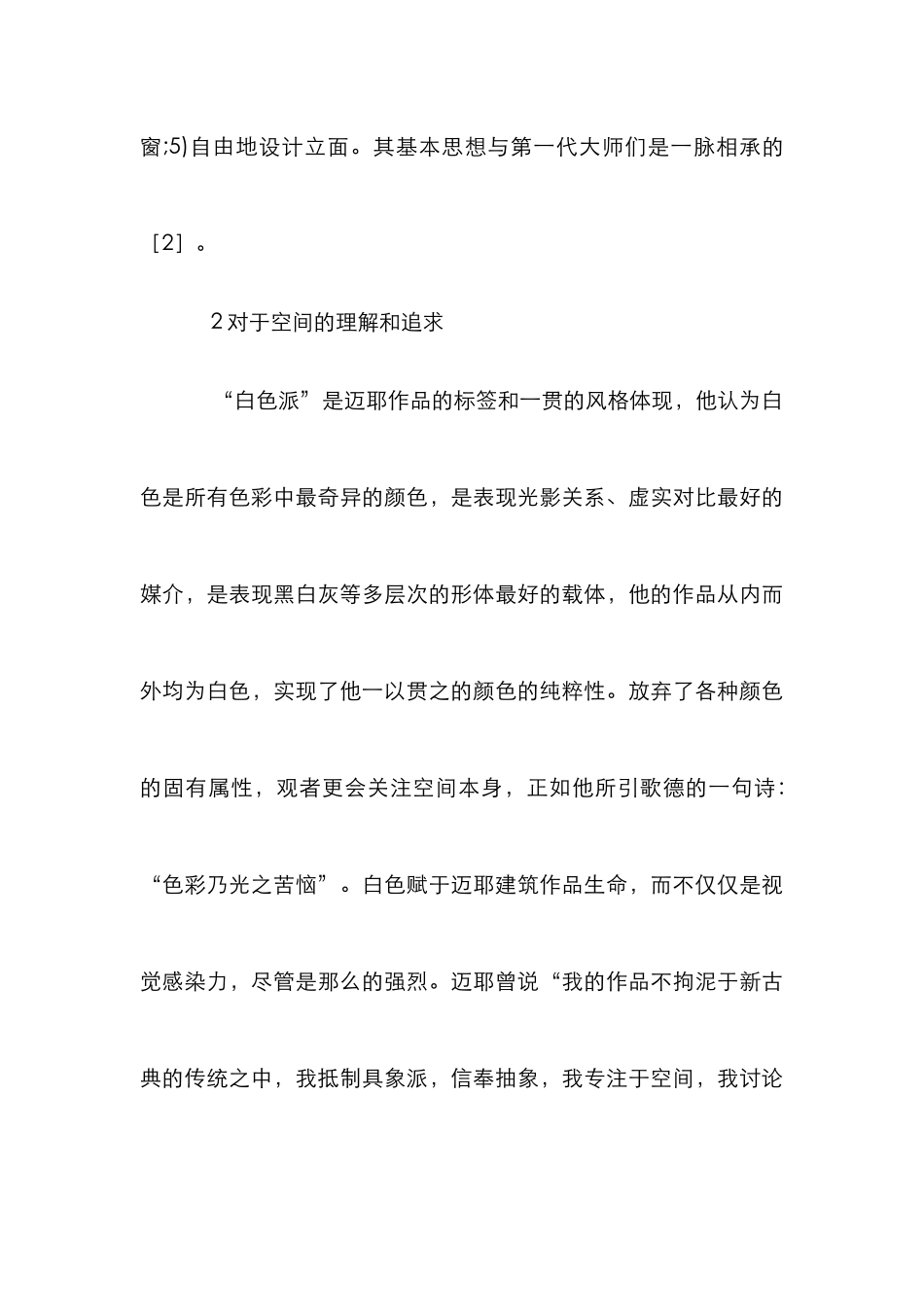 窗;5)自由地设计立面。其基本思想与第一代大师们是一脉相承的［2］。

2 对于空间的理解和追求

“白色派”是迈耶作品的标签和一贯的风格体现，他认为白色是所有色彩中最奇异的颜色，是表现光影关系、虚实对比最好的媒介，是表现黑白灰等多层次的形体最好的载体，他的作品从内而外均为白色，实现了他一以贯之的颜色的纯粹性。放弃了各种颜色的固有属性，观者更会关注空间本身，正如他所引歌德的一句诗：“色彩乃光之苦恼”。白色赋于迈耶建筑作品生命，而不仅仅是视觉感染力，尽管是那么的强烈。迈耶曾说“我的作品不拘泥于新古典的传统之中，我抵制具象派，信奉抽象，我专注于空间，我讨论